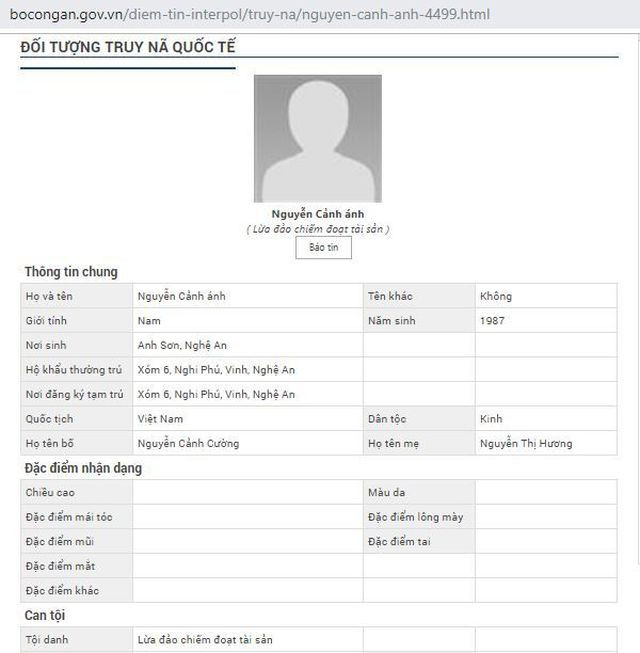 bocongan.gov.vn/diem-tin-interpol/truy-na/nguyen-canh-anh-4499.html

ĐỐI TƯỢNG TRUY NÃ QUỐC TẾ

Nguyễn Cảnh ánh
( Lừa đảo chiếm đoạt tài sản )
Báo tin

Thông tin chung

| Họ và tên | Nguyễn Cảnh ánh | Tên khác | Không |
|---|---|---|---|
| Giới tính | Nam | Năm sinh | 1987 |
| Nơi sinh | Anh Sơn, Nghệ An | | |
| Hộ khẩu thường trú | Xóm 6, Nghi Phú, Vinh, Nghệ An | | |
| Nơi đăng ký tạm trú | Xóm 6, Nghi Phú, Vinh, Nghệ An | | |
| Quốc tịch | Việt Nam | Dân tộc | Kinh |
| Họ tên bố | Nguyễn Cảnh Cường | Họ tên mẹ | Nguyễn Thị Hương |

Đặc điểm nhận dạng

| Chiều cao | | Màu da | |
|---|---|---|---|
| Đặc điểm mái tóc | | Đặc điểm lông mày | |
| Đặc điểm mũi | | Đặc điểm tai | |
| Đặc điểm mắt | | | |
| Đặc điểm khác | | | |

Can tội

| Tội danh | Lừa đảo chiếm đoạt tài sản | | |
|---|---|---|---|